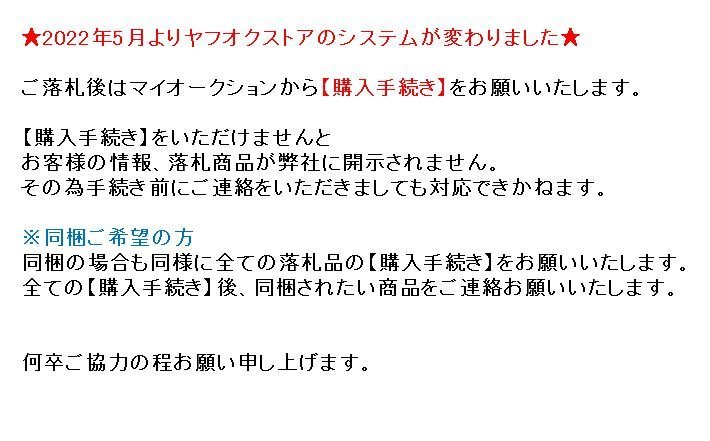 ★2022年5月よりヤフオクストアのシステムが変わりました★

ご落札後はマイオークションから【購入手続き】をお願いいたします。

【購入手続き】をいただけませんと
お客様の情報、落札商品が弊社に開示されません。
その為手続き前にご連絡をいただきましても対応できかねます。

※同梱ご希望の方
同梱の場合も同様に全ての落札品の【購入手続き】をお願いいたします。
全ての【購入手続き】後、同梱されたい商品をご連絡お願いいたします。

何卒ご協力の程お願い申し上げます。